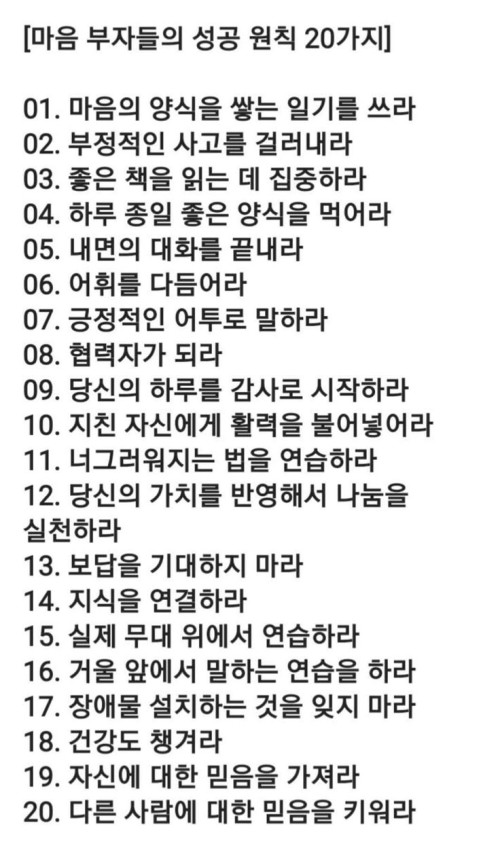 [마음 부자들의 성공 원칙 20가지]

01. 마음의 양식을 쌓는 일기를 쓰라
02. 부정적인 사고를 걸러내라
03. 좋은 책을 읽는 데 집중하라
04. 하루 종일 좋은 양식을 먹어라
05. 내면의 대화를 끝내라
06. 어휘를 다듬어라
07. 긍정적인 어투로 말하라
08. 협력자가 되라
09. 당신의 하루를 감사로 시작하라
10. 지친 자신에게 활력을 불어넣어라
11. 너그러워지는 법을 연습하라
12. 당신의 가치를 반영해서 나눔을 실천하라
13. 보답을 기대하지 마라
14. 지식을 연결하라
15. 실제 무대 위에서 연습하라
16. 거울 앞에서 말하는 연습을 하라
17. 장애물 설치하는 것을 잊지 마라
18. 건강도 챙겨라
19. 자신에 대한 믿음을 가져라
20. 다른 사람에 대한 믿음을 키워라